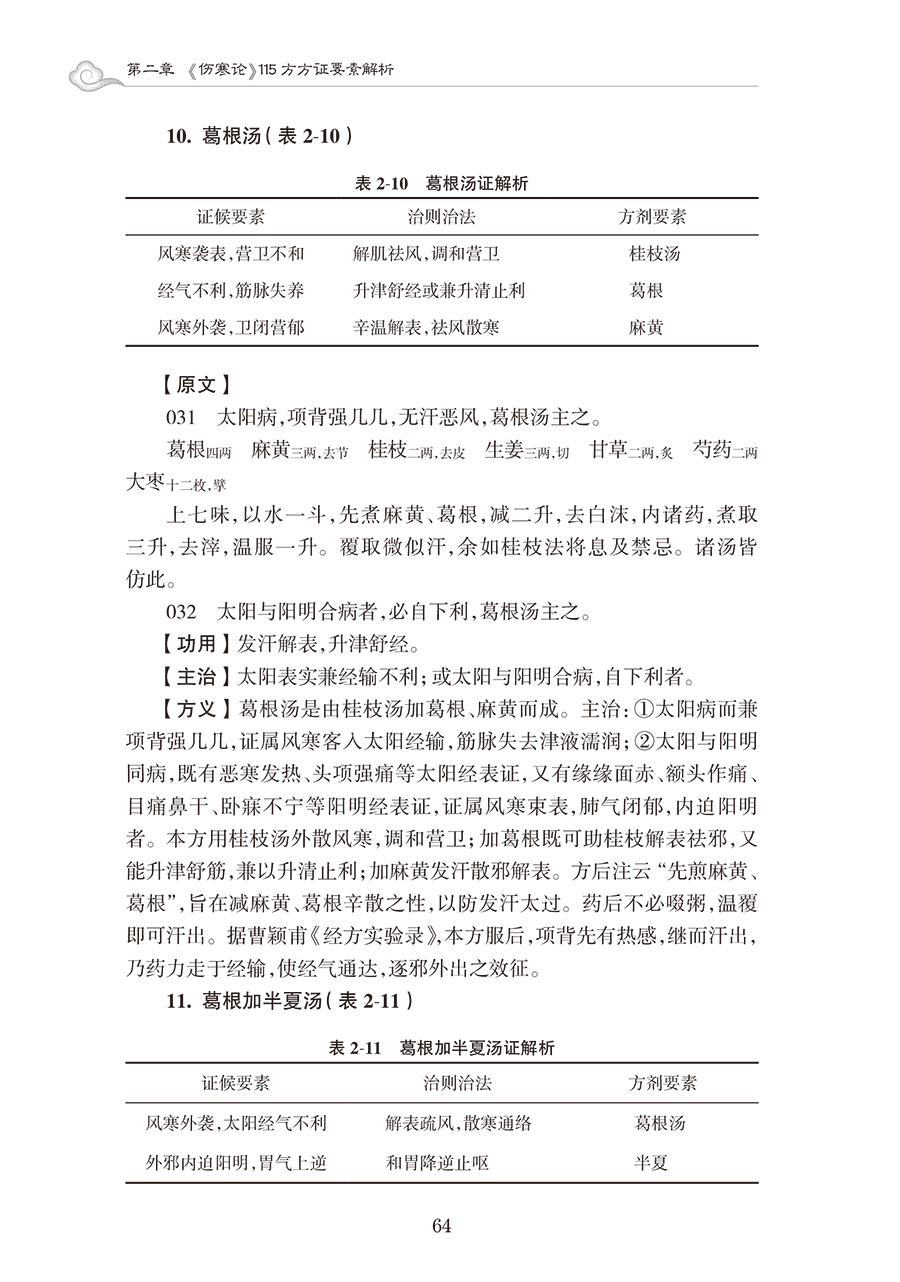 第二章 《伤寒论》115方方证要素解析

10. 葛根汤(表 2-10)

表 2-10 葛根汤证解析

| 证候要素 | 治则治法 | 方剂要素 |
|---|---|---|
| 风寒袭表,营卫不和 | 解肌祛风,调和营卫 | 桂枝汤 |
| 经气不利,筋脉失养 | 升津舒经或兼升清止利 | 葛根 |
| 风寒外袭,卫闭营郁 | 辛温解表,祛风散寒 | 麻黄 |

【原文】

031 太阳病,项背强几几,无汗恶风,葛根汤主之。

葛根四两 麻黄三两,去节 桂枝二两,去皮 生姜三两,切 甘草二两,炙 芍药二两 大枣十二枚,擘

上七味,以水一斗,先煮麻黄、葛根,减二升,去白沫,内诸药,煮取三升,去滓,温服一升。覆取微似汗,余如桂枝法将息及禁忌。诸汤皆仿此。

032 太阳与阳明合病者,必自下利,葛根汤主之。

【功用】发汗解表,升津舒经。

【主治】太阳表实兼经输不利;或太阳与阳明合病,自下利者。

【方义】葛根汤是由桂枝汤加葛根、麻黄而成。主治:①太阳病而兼项背强几几,证属风寒客入太阳经输,筋脉失去津液濡润;②太阳与阳明同病,既有恶寒发热、头项强痛等太阳经表证,又有缘缘面赤、额头作痛、目痛鼻干、卧寐不宁等阳明经表证,证属风寒束表,肺气闭郁,内迫阳明者。本方用桂枝汤外散风寒,调和营卫;加葛根既可助桂枝解表祛邪,又能升津舒筋,兼以升清止利;加麻黄发汗散邪解表。方后注云“先煎麻黄、葛根”,旨在减麻黄、葛根辛散之性,以防发汗太过。药后不必啜粥,温覆即可汗出。据曹颖甫《经方实验录》,本方服后,项背先有热感,继而汗出,乃药力走于经输,使经气通达,逐邪外出之效征。

11. 葛根加半夏汤(表 2-11)

表 2-11 葛根加半夏汤证解析

| 证候要素 | 治则治法 | 方剂要素 |
|---|---|---|
| 风寒外袭,太阳经气不利 | 解表疏风,散寒通络 | 葛根汤 |
| 外邪内迫阳明,胃气上逆 | 和胃降逆止呕 | 半夏 |

64